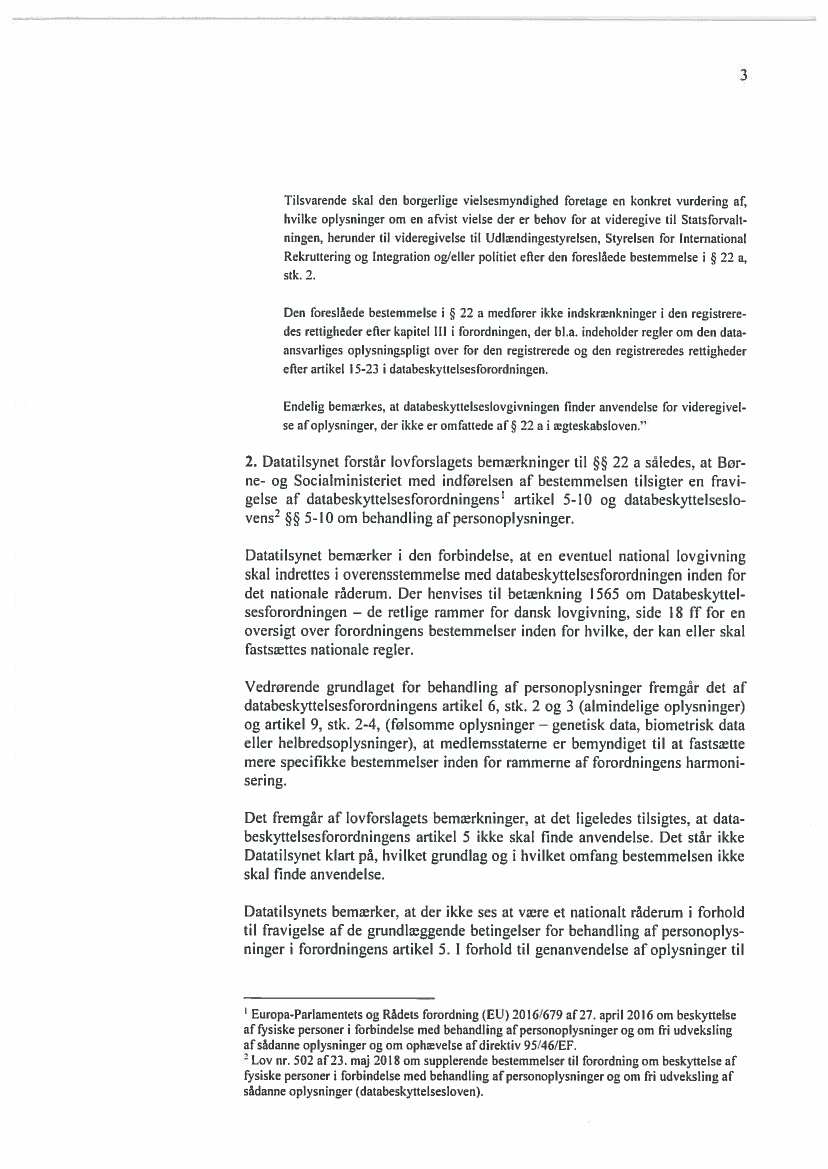 3

Tilsvarende skal den borgerlige vielsesmyndighed foretage en konkret vurdering af, hvilke oplysninger om en afvist vielse der er behov for at videregive til Statsforvaltningen, herunder til videregivelse til Udlændingestyrelsen, Styrelsen for International Rekruttering og Integration og/eller politiet efter den foreslåede bestemmelse i § 22 a, stk. 2.

Den foreslåede bestemmelse i § 22 a medfører ikke indskrænkninger i den registreredes rettigheder efter kapitel III i forordningen, der bl.a. indeholder regler om den dataansvarliges oplysningspligt over for den registrerede og den registreredes rettigheder efter artikel 15-23 i databeskyttelsesforordningen.

Endelig bemærkes, at databeskyttelseslovgivningen finder anvendelse for videregivelse af oplysninger, der ikke er omfattede af § 22 a i ægteskabsloven."

2. Datatilsynet forstår lovforslagets bemærkninger til §§ 22 a således, at Børne- og Socialministeriet med indførelsen af bestemmelsen tilsigter en fravigelse af databeskyttelsesforordningens$^1$ artikel 5-10 og databeskyttelseslovens$^2$ §§ 5-10 om behandling af personoplysninger.

Datatilsynet bemærker i den forbindelse, at en eventuel national lovgivning skal indrettes i overensstemmelse med databeskyttelsesforordningen inden for det nationale råderum. Der henvises til betænkning 1565 om Databeskyttelsesforordningen – de retlige rammer for dansk lovgivning, side 18 ff for en oversigt over forordningens bestemmelser inden for hvilke, der kan eller skal fastsættes nationale regler.

Vedrørende grundlaget for behandling af personoplysninger fremgår det af databeskyttelsesforordningens artikel 6, stk. 2 og 3 (almindelige oplysninger) og artikel 9, stk. 2-4, (følsomme oplysninger – genetisk data, biometrisk data eller helbredsoplysninger), at medlemsstaterne er bemyndiget til at fastsætte mere specifikke bestemmelser inden for rammerne af forordningens harmonisering.

Det fremgår af lovforslagets bemærkninger, at det ligeledes tilsigtes, at databeskyttelsesforordningens artikel 5 ikke skal finde anvendelse. Det står ikke Datatilsynet klart på, hvilket grundlag og i hvilket omfang bestemmelsen ikke skal finde anvendelse.

Datatilsynets bemærker, at der ikke ses at være et nationalt råderum i forhold til fravigelse af de grundlæggende betingelser for behandling af personoplysninger i forordningens artikel 5. I forhold til genanvendelse af oplysninger til

$^1$ Europa-Parlamentets og Rådets forordning (EU) 2016/679 af 27. april 2016 om beskyttelse af fysiske personer i forbindelse med behandling af personoplysninger og om fri udveksling af sådanne oplysninger og om ophævelse af direktiv 95/46/EF.
$^2$ Lov nr. 502 af 23. maj 2018 om supplerende bestemmelser til forordning om beskyttelse af fysiske personer i forbindelse med behandling af personoplysninger og om fri udveksling af sådanne oplysninger (databeskyttelsesloven).